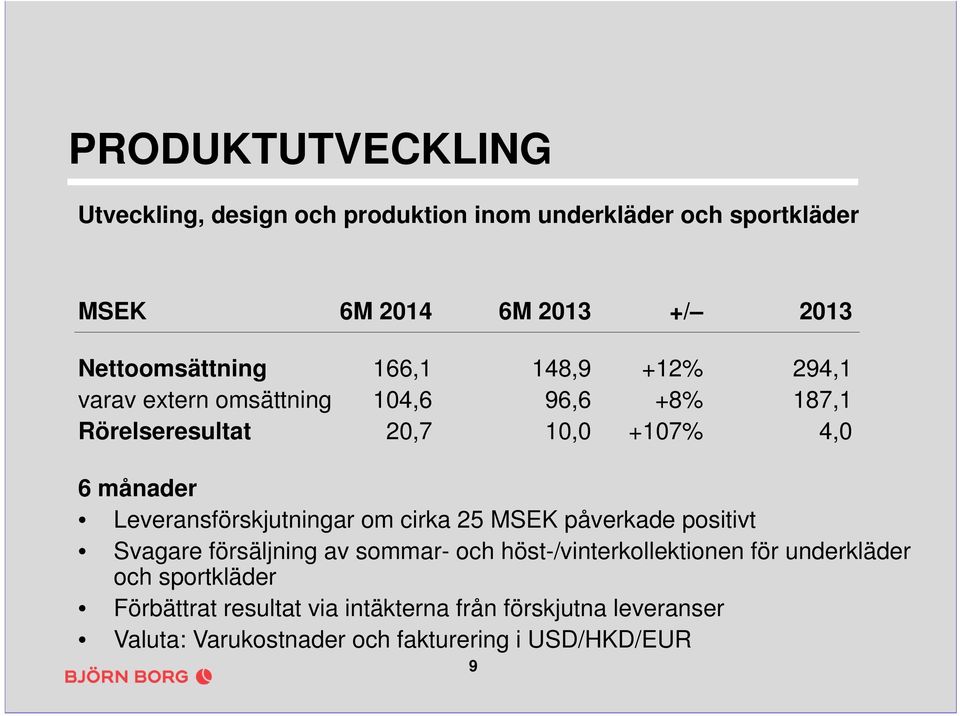 PRODUKTUTVECKLING

Utveckling, design och produktion inom underkläder och sportkläder

| MSEK | 6M 2014 | 6M 2013 | +/– | 2013 |
|---|---|---|---|---|
| Nettoomsättning | 166,1 | 148,9 | +12% | 294,1 |
| varav extern omsättning | 104,6 | 96,6 | +8% | 187,1 |
| Rörelseresultat | 20,7 | 10,0 | +107% | 4,0 |

6 månader

• Leveransförskjutningar om cirka 25 MSEK påverkade positivt
• Svagare försäljning av sommar- och höst-/vinterkollektionen för underkläder och sportkläder
• Förbättrat resultat via intäkterna från förskjutna leveranser
• Valuta: Varukostnader och fakturering i USD/HKD/EUR

BJÖRN BORG

9